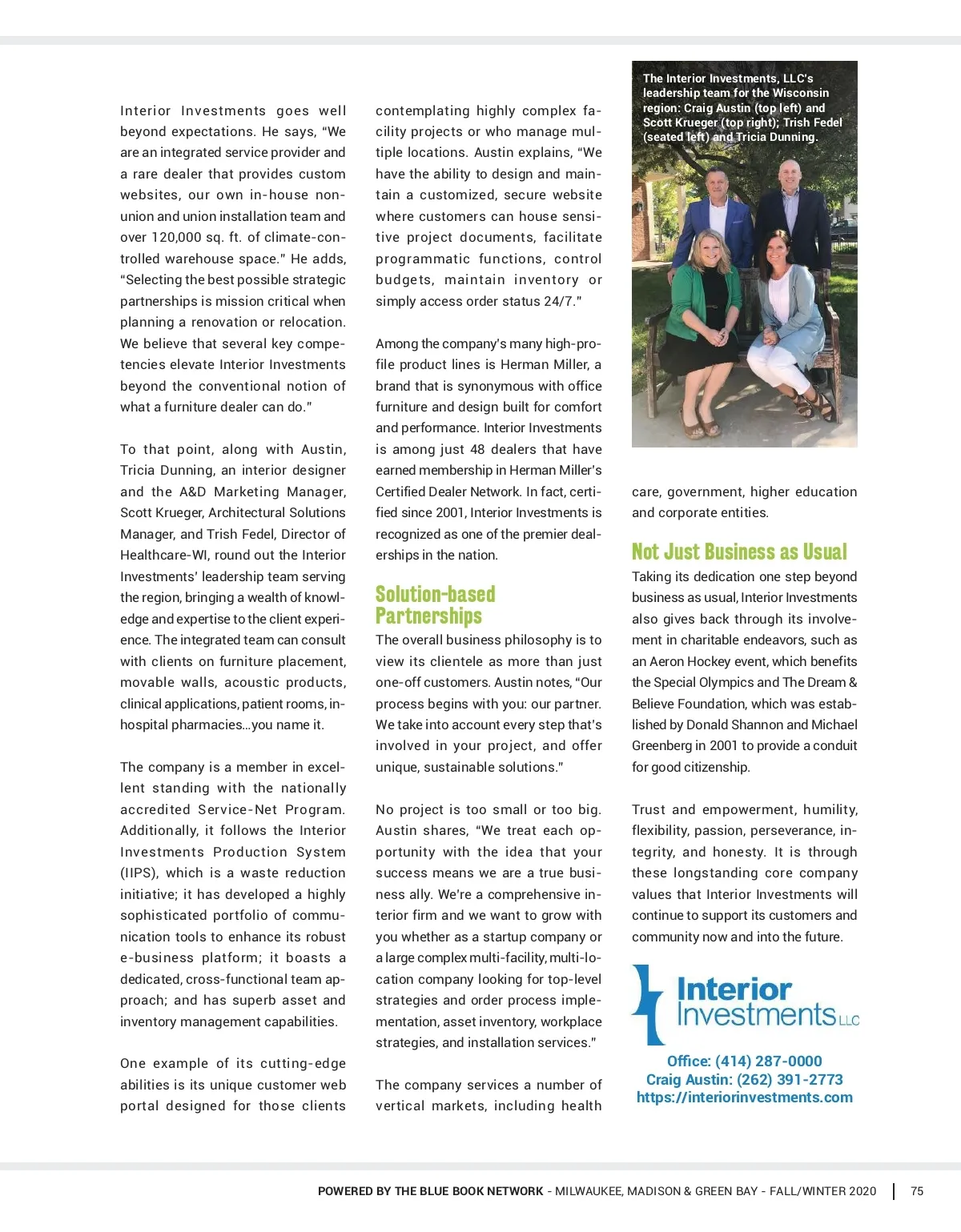 Interior Investments goes well beyond expectations. He says, "We are an integrated service provider and a rare dealer that provides custom websites, our own in-house non-union and union installation team and over 120,000 sq. ft. of climate-controlled warehouse space." He adds, "Selecting the best possible strategic partnerships is mission critical when planning a renovation or relocation. We believe that several key competencies elevate Interior Investments beyond the conventional notion of what a furniture dealer can do."

To that point, along with Austin, Tricia Dunning, an interior designer and the A&D Marketing Manager, Scott Krueger, Architectural Solutions Manager, and Trish Fedel, Director of Healthcare-WI, round out the Interior Investments' leadership team serving the region, bringing a wealth of knowledge and expertise to the client experience. The integrated team can consult with clients on furniture placement, movable walls, acoustic products, clinical applications, patient rooms, in-hospital pharmacies...you name it.

The company is a member in excellent standing with the nationally accredited Service-Net Program. Additionally, it follows the Interior Investments Production System (IIPS), which is a waste reduction initiative; it has developed a highly sophisticated portfolio of communication tools to enhance its robust e-business platform; it boasts a dedicated, cross-functional team approach; and has superb asset and inventory management capabilities.

One example of its cutting-edge abilities is its unique customer web portal designed for those clients contemplating highly complex facility projects or who manage multiple locations. Austin explains, "We have the ability to design and maintain a customized, secure website where customers can house sensitive project documents, facilitate programmatic functions, control budgets, maintain inventory or simply access order status 24/7."

Among the company's many high-profile product lines is Herman Miller, a brand that is synonymous with office furniture and design built for comfort and performance. Interior Investments is among just 48 dealers that have earned membership in Herman Miller's Certified Dealer Network. In fact, certified since 2001, Interior Investments is recognized as one of the premier dealerships in the nation.

Solution-based Partnerships

The overall business philosophy is to view its clientele as more than just one-off customers. Austin notes, "Our process begins with you: our partner. We take into account every step that's involved in your project, and offer unique, sustainable solutions."

No project is too small or too big. Austin shares, "We treat each opportunity with the idea that your success means we are a true business ally. We're a comprehensive interior firm and we want to grow with you whether as a startup company or a large complex multi-facility, multi-location company looking for top-level strategies and order process implementation, asset inventory, workplace strategies, and installation services."

The company services a number of vertical markets, including health

The Interior Investments, LLC's leadership team for the Wisconsin region: Craig Austin (top left) and Scott Krueger (top right); Trish Fedel (seated left) and Tricia Dunning.

care, government, higher education and corporate entities.

Not Just Business as Usual

Taking its dedication one step beyond business as usual, Interior Investments also gives back through its involvement in charitable endeavors, such as an Aeron Hockey event, which benefits the Special Olympics and The Dream & Believe Foundation, which was established by Donald Shannon and Michael Greenberg in 2001 to provide a conduit for good citizenship.

Trust and empowerment, humility, flexibility, passion, perseverance, integrity, and honesty. It is through these longstanding core company values that Interior Investments will continue to support its customers and community now and into the future.

Interior Investments LLC

Office: (414) 287-0000
Craig Austin: (262) 391-2773
https://interiorinvestments.com

POWERED BY THE BLUE BOOK NETWORK - MILWAUKEE, MADISON & GREEN BAY - FALL/WINTER 2020 | 75